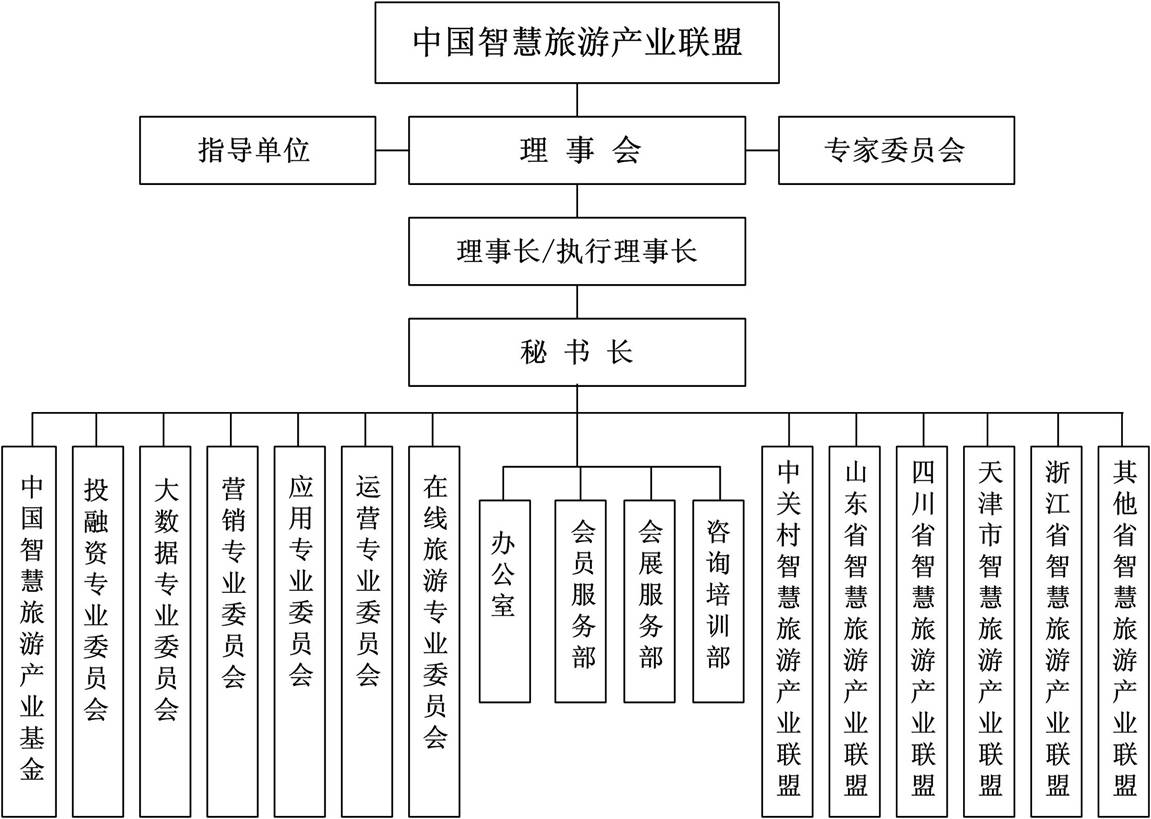 中国智慧旅游产业联盟

指导单位

理 事 会

专家委员会

理事长/执行理事长

秘 书 长

中国智慧旅游产业基金

投融资专业委员会

大数据专业委员会

营销专业委员会

应用专业委员会

运营专业委员会

在线旅游专业委员会

办公室

会员服务部

会展服务部

咨询培训部

中关村智慧旅游产业联盟

山东省智慧旅游产业联盟

四川省智慧旅游产业联盟

天津市智慧旅游产业联盟

浙江省智慧旅游产业联盟

其他省智慧旅游产业联盟